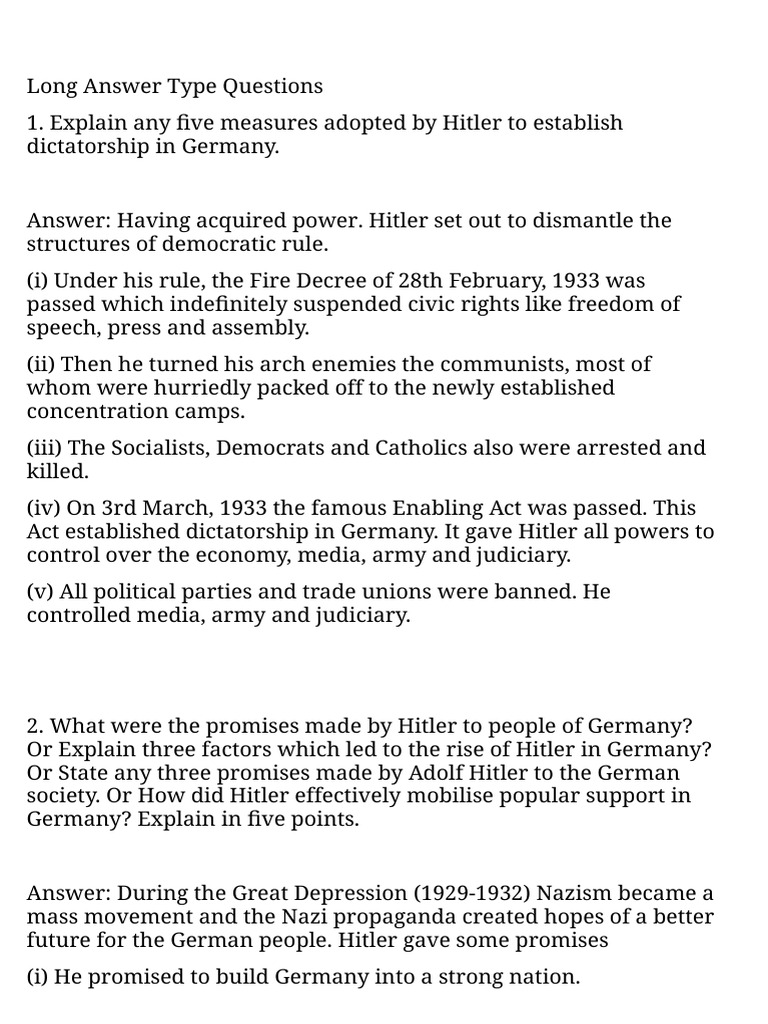 Long Answer Type Questions

1. Explain any five measures adopted by Hitler to establish dictatorship in Germany.

Answer: Having acquired power. Hitler set out to dismantle the structures of democratic rule.

(i) Under his rule, the Fire Decree of 28th February, 1933 was passed which indefinitely suspended civic rights like freedom of speech, press and assembly.

(ii) Then he turned his arch enemies the communists, most of whom were hurriedly packed off to the newly established concentration camps.

(iii) The Socialists, Democrats and Catholics also were arrested and killed.

(iv) On 3rd March, 1933 the famous Enabling Act was passed. This Act established dictatorship in Germany. It gave Hitler all powers to control over the economy, media, army and judiciary.

(v) All political parties and trade unions were banned. He controlled media, army and judiciary.

2. What were the promises made by Hitler to people of Germany? Or Explain three factors which led to the rise of Hitler in Germany? Or State any three promises made by Adolf Hitler to the German society. Or How did Hitler effectively mobilise popular support in Germany? Explain in five points.

Answer: During the Great Depression (1929-1932) Nazism became a mass movement and the Nazi propaganda created hopes of a better future for the German people. Hitler gave some promises

(i) He promised to build Germany into a strong nation.